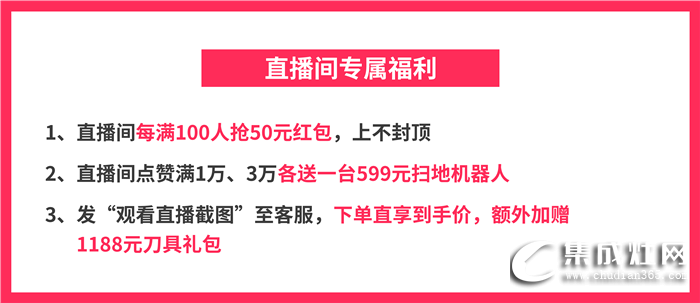 直播间专属福利

1、直播间每满100人抢50元红包，上不封顶

2、直播间点赞满1万、3万各送一台599元扫地机器人

3、发“观看直播截图”至客服，下单直享到手价，额外加赠1188元刀具礼包

集成灶网
www.chudian365.com